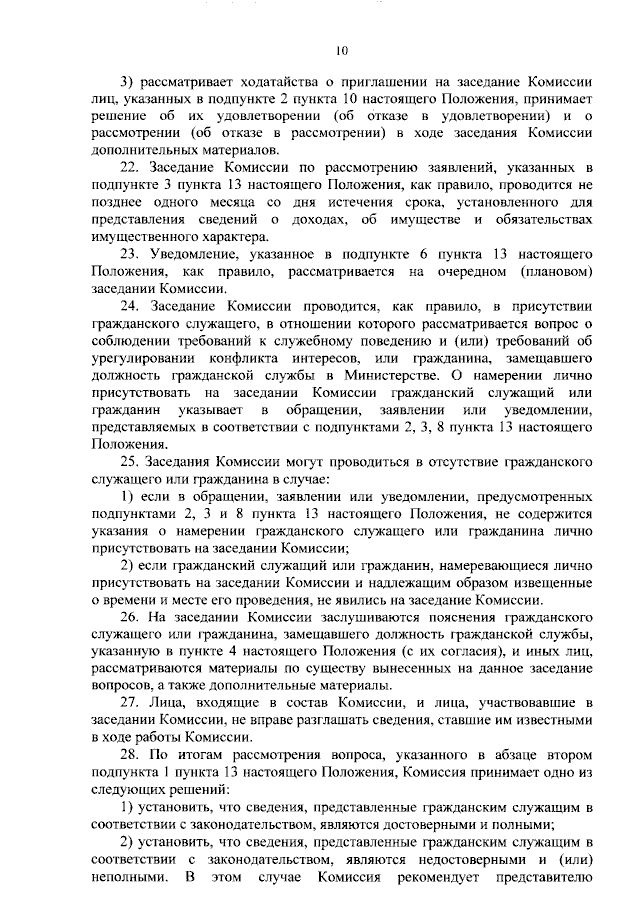 10

3) рассматривает ходатайства о приглашении на заседание Комиссии лиц, указанных в подпункте 2 пункта 10 настоящего Положения, принимает решение об их удовлетворении (об отказе в удовлетворении) и о рассмотрении (об отказе в рассмотрении) в ходе заседания Комиссии дополнительных материалов.

22. Заседание Комиссии по рассмотрению заявлений, указанных в подпункте 3 пункта 13 настоящего Положения, как правило, проводится не позднее одного месяца со дня истечения срока, установленного для представления сведений о доходах, об имуществе и обязательствах имущественного характера.

23. Уведомление, указанное в подпункте 6 пункта 13 настоящего Положения, как правило, рассматривается на очередном (плановом) заседании Комиссии.

24. Заседание Комиссии проводится, как правило, в присутствии гражданского служащего, в отношении которого рассматривается вопрос о соблюдении требований к служебному поведению и (или) требований об урегулировании конфликта интересов, или гражданина, замещавшего должность гражданской службы в Министерстве. О намерении лично присутствовать на заседании Комиссии гражданский служащий или гражданин указывает в обращении, заявлении или уведомлении, представляемых в соответствии с подпунктами 2, 3, 8 пункта 13 настоящего Положения.

25. Заседания Комиссии могут проводиться в отсутствие гражданского служащего или гражданина в случае:

1) если в обращении, заявлении или уведомлении, предусмотренных подпунктами 2, 3 и 8 пункта 13 настоящего Положения, не содержится указания о намерении гражданского служащего или гражданина лично присутствовать на заседании Комиссии;

2) если гражданский служащий или гражданин, намеревающиеся лично присутствовать на заседании Комиссии и надлежащим образом извещенные о времени и месте его проведения, не явились на заседание Комиссии.

26. На заседании Комиссии заслушиваются пояснения гражданского служащего или гражданина, замещавшего должность гражданской службы, указанную в пункте 4 настоящего Положения (с их согласия), и иных лиц, рассматриваются материалы по существу вынесенных на данное заседание вопросов, а также дополнительные материалы.

27. Лица, входящие в состав Комиссии, и лица, участвовавшие в заседании Комиссии, не вправе разглашать сведения, ставшие им известными в ходе работы Комиссии.

28. По итогам рассмотрения вопроса, указанного в абзаце втором подпункта 1 пункта 13 настоящего Положения, Комиссия принимает одно из следующих решений:

1) установить, что сведения, представленные гражданским служащим в соответствии с законодательством, являются достоверными и полными;

2) установить, что сведения, представленные гражданским служащим в соответствии с законодательством, являются недостоверными и (или) неполными. В этом случае Комиссия рекомендует представителю